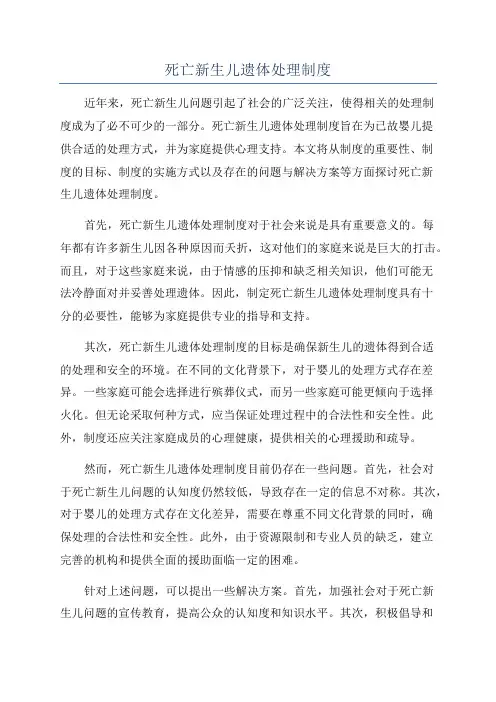 死亡新生儿遗体处理制度

近年来，死亡新生儿问题引起了社会的广泛关注，使得相关的处理制度成为了必不可少的一部分。死亡新生儿遗体处理制度旨在为已故婴儿提供合适的处理方式，并为家庭提供心理支持。本文将从制度的重要性、制度的目标、制度的实施方式以及存在的问题与解决方案等方面探讨死亡新生儿遗体处理制度。

首先，死亡新生儿遗体处理制度对于社会来说是具有重要意义的。每年都有许多新生儿因各种原因而夭折，这对他们的家庭来说是巨大的打击。而且，对于这些家庭来说，由于情感的压抑和缺乏相关知识，他们可能无法冷静面对并妥善处理遗体。因此，制定死亡新生儿遗体处理制度具有十分的必要性，能够为家庭提供专业的指导和支持。

其次，死亡新生儿遗体处理制度的目标是确保新生儿的遗体得到合适的处理和安全的环境。在不同的文化背景下，对于婴儿的处理方式存在差异。一些家庭可能会选择进行殡葬仪式，而另一些家庭可能更倾向于选择火化。但无论采取何种方式，应当保证处理过程中的合法性和安全性。此外，制度还应关注家庭成员的心理健康，提供相关的心理援助和疏导。

然而，死亡新生儿遗体处理制度目前仍存在一些问题。首先，社会对于死亡新生儿问题的认知度仍然较低，导致存在一定的信息不对称。其次，对于婴儿的处理方式存在文化差异，需要在尊重不同文化背景的同时，确保处理的合法性和安全性。此外，由于资源限制和专业人员的缺乏，建立完善的机构和提供全面的援助面临一定的困难。

针对上述问题，可以提出一些解决方案。首先，加强社会对于死亡新生儿问题的宣传教育，提高公众的认知度和知识水平。其次，积极倡导和